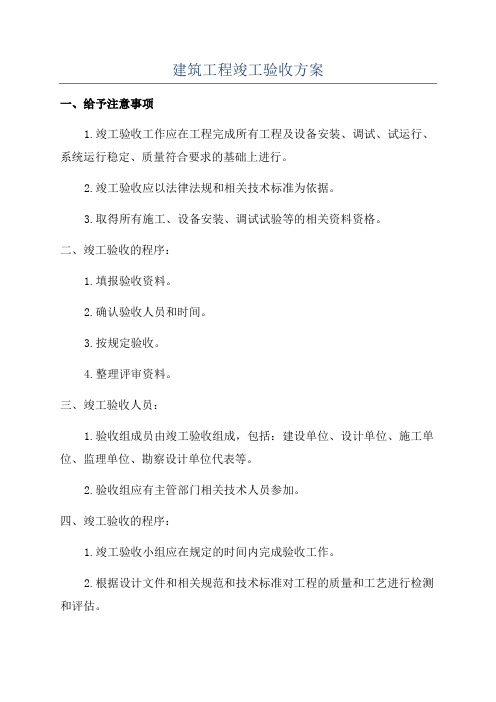 建筑工程竣工验收方案

一、给予注意事项

1.竣工验收工作应在工程完成所有工程及设备安装、调试、试运行、系统运行稳定、质量符合要求的基础上进行。

2.竣工验收应以法律法规和相关技术标准为依据。

3.取得所有施工、设备安装、调试试验等的相关资料资格。

二、竣工验收的程序：

1.填报验收资料。

2.确认验收人员和时间。

3.按规定验收。

4.整理评审资料。

三、竣工验收人员：

1.验收组成员由竣工验收组成，包括：建设单位、设计单位、施工单位、监理单位、勘察设计单位代表等。

2.验收组应有主管部门相关技术人员参加。

四、竣工验收的程序：

1.竣工验收小组应在规定的时间内完成验收工作。

2.根据设计文件和相关规范和技术标准对工程的质量和工艺进行检测和评估。